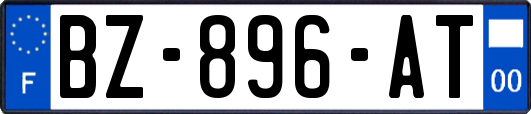 F

BZ-896-AT

00